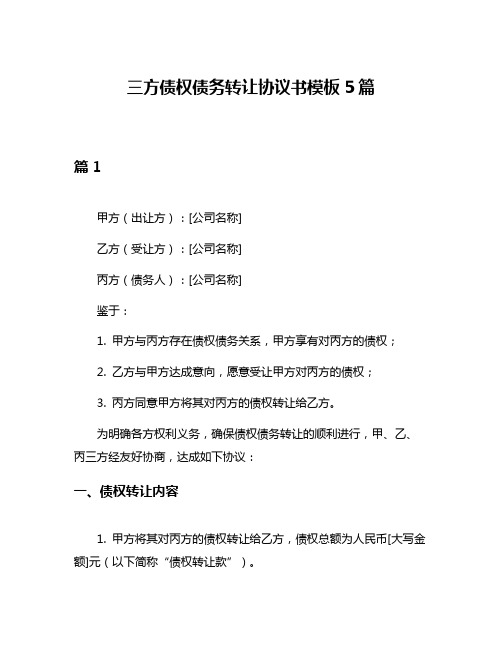 三方债权债务转让协议书模板 5 篇

篇 1

甲方（出让方）：[公司名称]

乙方（受让方）：[公司名称]

丙方（债务人）：[公司名称]

鉴于：

1. 甲方与丙方存在债权债务关系，甲方享有对丙方的债权；

2. 乙方与甲方达成意向，愿意受让甲方对丙方的债权；

3. 丙方同意甲方将其对丙方的债权转让给乙方。

为明确各方权利义务，确保债权债务转让的顺利进行，甲、乙、丙三方经友好协商，达成如下协议：

一、债权转让内容

1. 甲方将其对丙方的债权转让给乙方，债权总额为人民币[大写金额]元（以下简称“债权转让款”）。